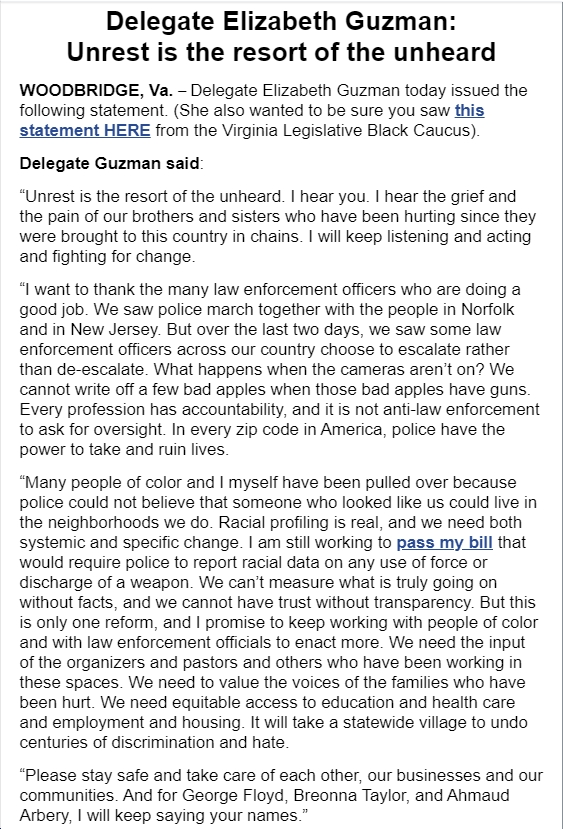 Delegate Elizabeth Guzman:
Unrest is the resort of the unheard

WOODBRIDGE, Va. – Delegate Elizabeth Guzman today issued the following statement. (She also wanted to be sure you saw this statement HERE from the Virginia Legislative Black Caucus).

Delegate Guzman said:

“Unrest is the resort of the unheard. I hear you. I hear the grief and the pain of our brothers and sisters who have been hurting since they were brought to this country in chains. I will keep listening and acting and fighting for change.

“I want to thank the many law enforcement officers who are doing a good job. We saw police march together with the people in Norfolk and in New Jersey. But over the last two days, we saw some law enforcement officers across our country choose to escalate rather than de-escalate. What happens when the cameras aren’t on? We cannot write off a few bad apples when those bad apples have guns. Every profession has accountability, and it is not anti-law enforcement to ask for oversight. In every zip code in America, police have the power to take and ruin lives.

“Many people of color and I myself have been pulled over because police could not believe that someone who looked like us could live in the neighborhoods we do. Racial profiling is real, and we need both systemic and specific change. I am still working to pass my bill that would require police to report racial data on any use of force or discharge of a weapon. We can’t measure what is truly going on without facts, and we cannot have trust without transparency. But this is only one reform, and I promise to keep working with people of color and with law enforcement officials to enact more. We need the input of the organizers and pastors and others who have been working in these spaces. We need to value the voices of the families who have been hurt. We need equitable access to education and health care and employment and housing. It will take a statewide village to undo centuries of discrimination and hate.

“Please stay safe and take care of each other, our businesses and our communities. And for George Floyd, Breonna Taylor, and Ahmaud Arbery, I will keep saying your names.”